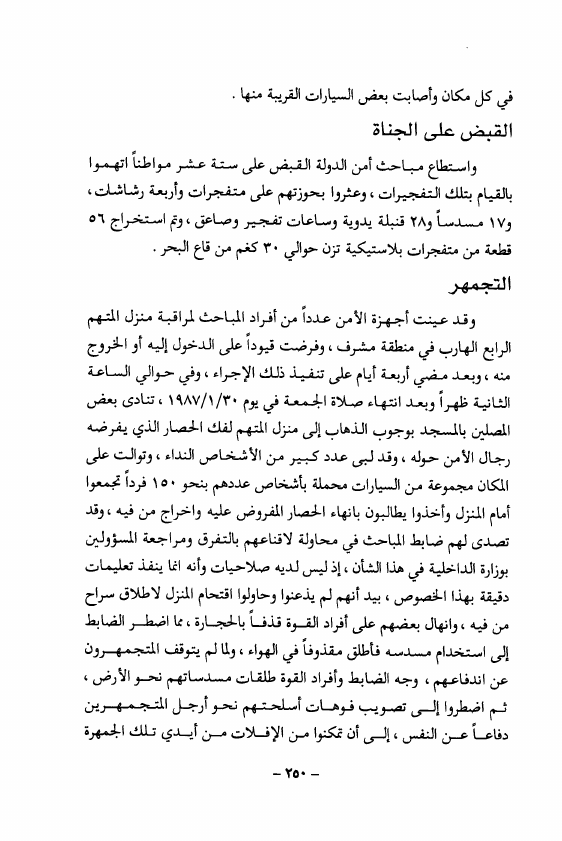 في كل مكان وأصابت بعض السيارات القريبة منها .

القبض على الجناة

واستطاع مباحث أمن الدولة القبض على ستة عشر مواطناً اتهموا بالقيام بتلك التفجيرات ، وعثروا بحوزتهم على متفجرات وأربعة رشاشات ، و١٧ مسدساً و٢٨ قنبلة يدوية وساعات تفجير وصاعق ، وتم استخراج ٥٦ قطعة من متفجرات بلاستيكية تزن حوالي ٣٠ كغم من قاع البحر .

التجمهر

وقد عينت أجهزة الأمن عدداً من أفراد المباحث لمراقبة منزل المتهم الرابع الهارب في منطقة مشرف ، وفرضت قيوداً على الدخول إليه أو الخروج منه ، وبعد مضي أربعة أيام على تنفيذ ذلك الإجراء ، وفي حوالي الساعة الثانية ظهراً وبعد انتهاء صلاة الجمعة في يوم ١٩٨٧/١/٣٠ ، تنادى بعض المصلين بالمسجد بوجوب الذهاب إلى منزل المتهم لفك الحصار الذي يفرضه رجال الأمن حوله ، وقد لبى عدد كبير من الأشخاص النداء ، وتوالت على المكان مجموعة من السيارات محملة بأشخاص عددهم بنحو ١٥٠ فرداً تجمعوا أمام المنزل وأخذوا يطالبون بانهاء الحصار المفروض عليه واخراج من فيه ، وقد تصدى لهم ضابط المباحث في محاولة لاقناعهم بالتفرق ومراجعة المسؤولين بوزارة الداخلية في هذا الشأن ، إذ ليس لديه صلاحيات وأنه انما ينفذ تعليمات دقيقة بهذا الخصوص ، بيد أنهم لم يذعنوا وحاولوا اقتحام المنزل لاطلاق سراح من فيه ، وانهال بعضهم على أفراد القوة قذفاً بالحجارة ، مما اضطر الضابط إلى استخدام مسدسه فأطلق مقذوفاً في الهواء ، ولما لم يتوقف المتجمهرون عن اندفاعهم ، وجه الضابط وأفراد القوة طلقات مسدساتهم نحو الأرض ، ثم اضطروا إلى تصويب فوهات أسلحتهم نحو أرجل المتجمهرين دفاعاً عن النفس ، إلى أن تمكنوا من الإفلات من أيدي تلك الجمهرة

– ٢٥٠ –